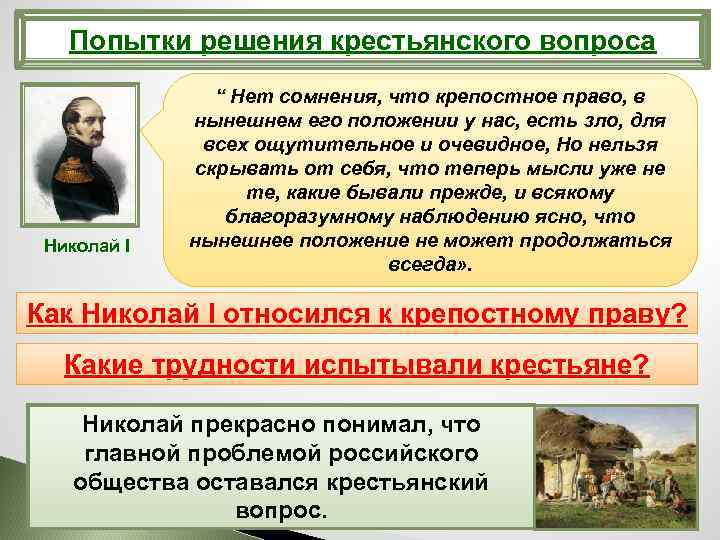 Попытки решения крестьянского вопроса

Николай I

“ Нет сомнения, что крепостное право, в нынешнем его положении у нас, есть зло, для всех ощутительное и очевидное, Но нельзя скрывать от себя, что теперь мысли уже не те, какие бывали прежде, и всякому благоразумному наблюдению ясно, что нынешнее положение не может продолжаться всегда».

Как Николай I относился к крепостному праву?

Какие трудности испытывали крестьяне?

Николай прекрасно понимал, что главной проблемой российского общества оставался крестьянский вопрос.